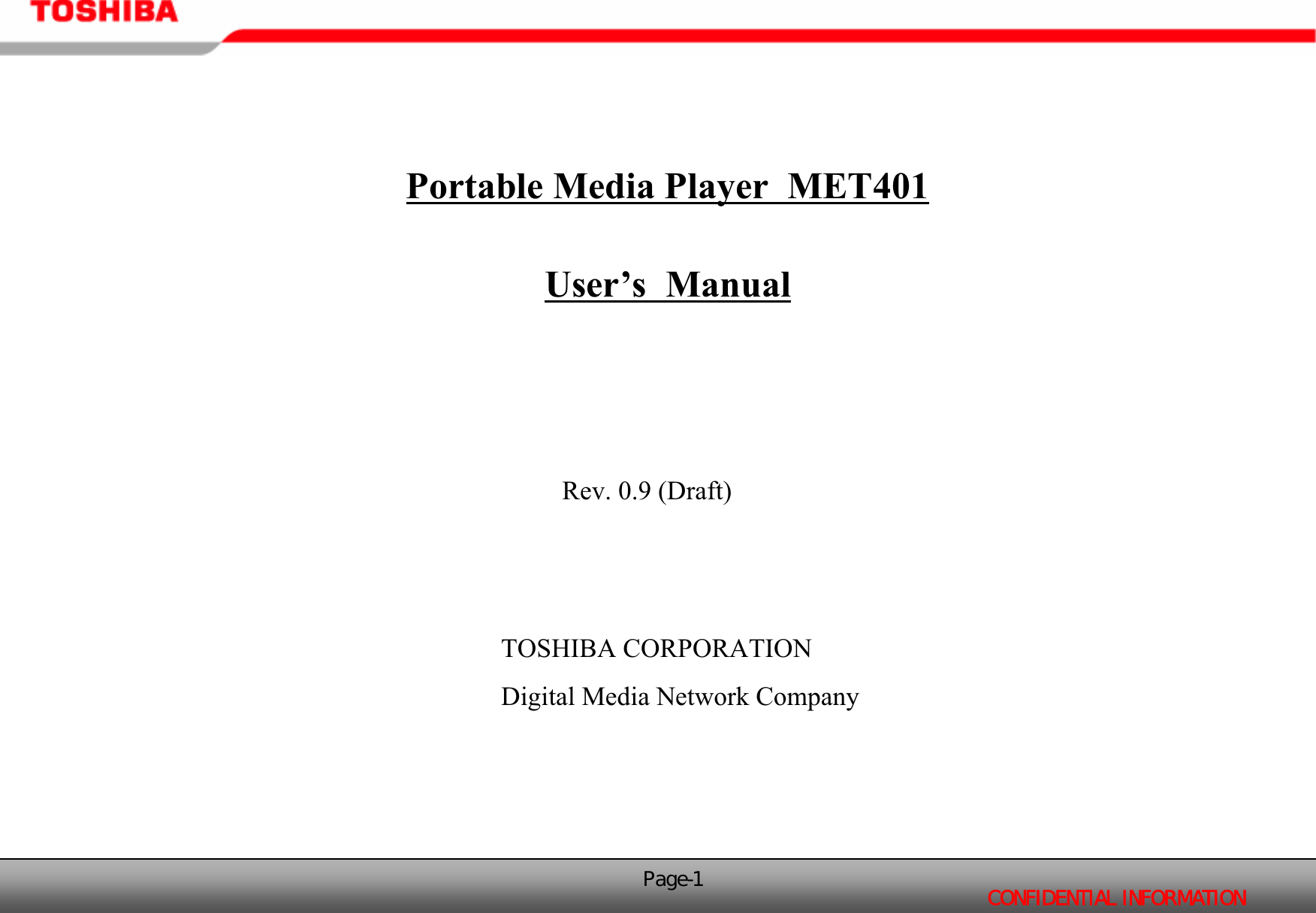 TOSHIBA

Portable Media Player MET401

User’s Manual

Rev. 0.9 (Draft)

TOSHIBA CORPORATION

Digital Media Network Company

Page-1

CONFIDENTIAL INFORMATION